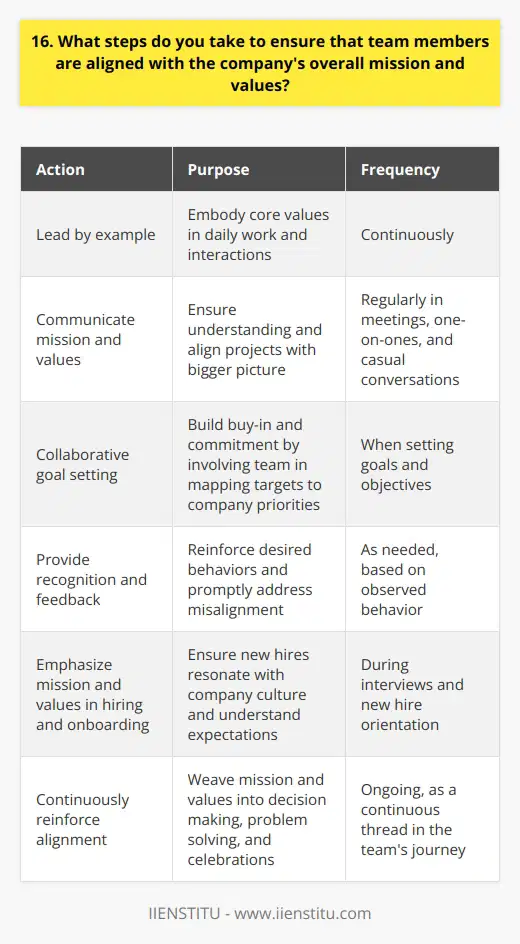 16. What steps do you take to ensure that team members are aligned with the company's overall mission and values?

| Action | Purpose | Frequency |
|---|---|---|
| Lead by example | Embody core values in daily work and interactions | Continuously |
| Communicate mission and values | Ensure understanding and align projects with bigger picture | Regularly in meetings, one-on-ones, and casual conversations |
| Collaborative goal setting | Build buy-in and commitment by involving team in mapping targets to company priorities | When setting goals and objectives |
| Provide recognition and feedback | Reinforce desired behaviors and promptly address misalignment | As needed, based on observed behavior |
| Emphasize mission and values in hiring and onboarding | Ensure new hires resonate with company culture and understand expectations | During interviews and new hire orientation |
| Continuously reinforce alignment | Weave mission and values into decision making, problem solving, and celebrations | Ongoing, as a continuous thread in the team's journey |

IIENSTITU - www.iienstitu.com